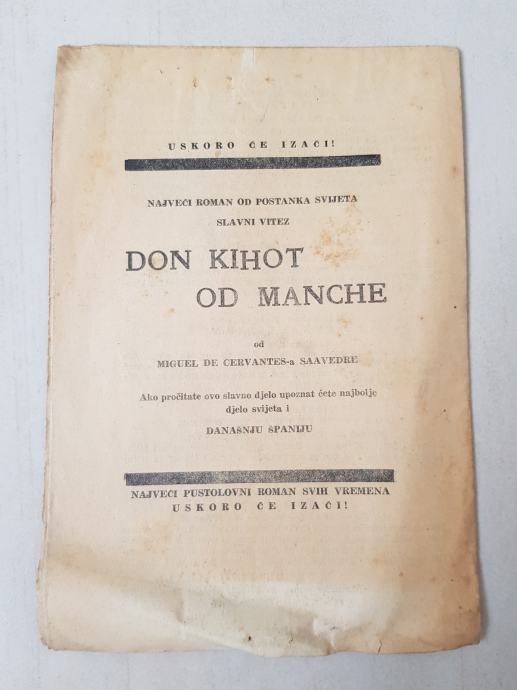 USKORO ĆE IZAĆI!

NAJVEĆI ROMAN OD POSTANKA SVIJETA
SLAVNI VITEZ

DON KIHOT
OD MANCHE

od
MIGUEL DE CERVANTES-a SAAVEDRE

Ako pročitate ovo slavno djelo upoznat ćete najbolje djelo svijeta i
DANAŠNJU ŠPANIJU

NAJVEĆI PUSTOLOVNI ROMAN SVIH VREMENA
USKORO ĆE IZAĆI!